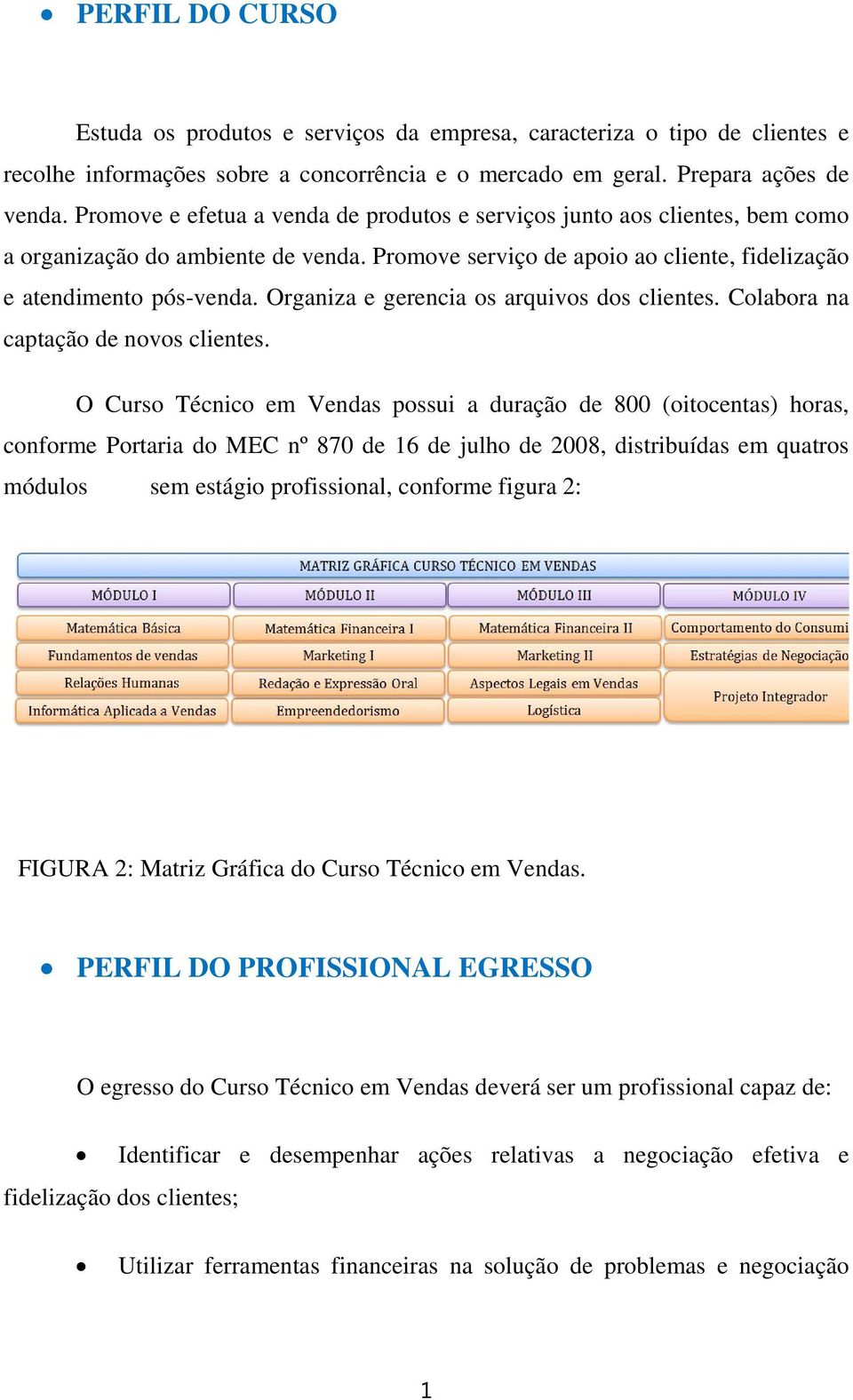 • PERFIL DO CURSO

Estuda os produtos e serviços da empresa, caracteriza o tipo de clientes e recolhe informações sobre a concorrência e o mercado em geral. Prepara ações de venda. Promove e efetua a venda de produtos e serviços junto aos clientes, bem como a organização do ambiente de venda. Promove serviço de apoio ao cliente, fidelização e atendimento pós-venda. Organiza e gerencia os arquivos dos clientes. Colabora na captação de novos clientes.

O Curso Técnico em Vendas possui a duração de 800 (oitocentas) horas, conforme Portaria do MEC nº 870 de 16 de julho de 2008, distribuídas em quatros módulos sem estágio profissional, conforme figura 2:

MATRIZ GRÁFICA CURSO TÉCNICO EM VENDAS

| MÓDULO I | MÓDULO II | MÓDULO III | MÓDULO IV |
|---|---|---|---|
| Matemática Básica | Matemática Financeira I | Matemática Financeira II | Comportamento do Consumi |
| Fundamentos de vendas | Marketing I | Marketing II | Estratégias de Negociação |
| Relações Humanas | Redação e Expressão Oral | Aspectos Legais em Vendas | Projeto Integrador |
| Informática Aplicada a Vendas | Empreendedorismo | Logística | |

FIGURA 2: Matriz Gráfica do Curso Técnico em Vendas.

• PERFIL DO PROFISSIONAL EGRESSO

O egresso do Curso Técnico em Vendas deverá ser um profissional capaz de:

• Identificar e desempenhar ações relativas a negociação efetiva e fidelização dos clientes;

• Utilizar ferramentas financeiras na solução de problemas e negociação

1